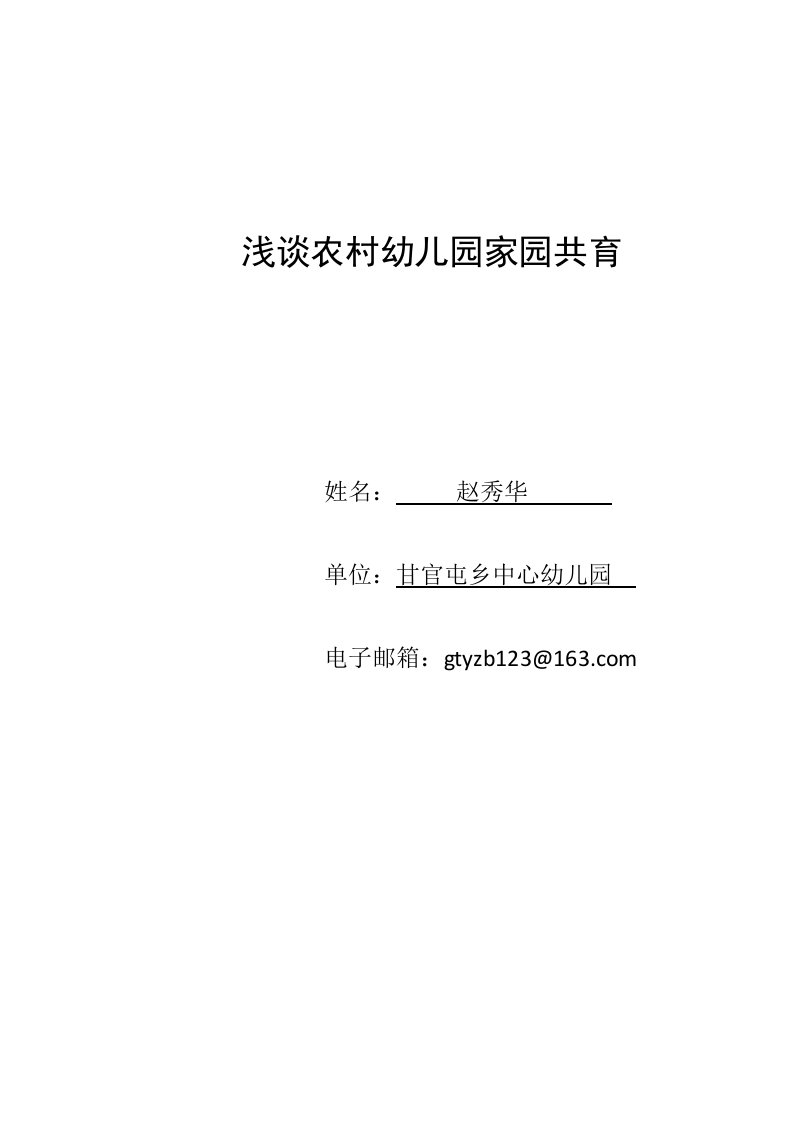 浅谈农村幼儿园家园共育

姓名：赵秀华

单位：甘官屯乡中心幼儿园

电子邮箱：gtyzb123@163.com